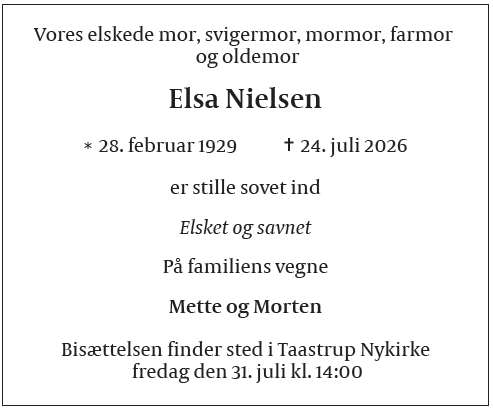 Vores elskede mor, svigermor, mormor, farmor og oldemor

Elsa Nielsen

* 28. februar 1929 † 24. juli 2026

er stille sovet ind

Elsket og savnet

På familiens vegne

Mette og Morten

Bisættelsen finder sted i Taastrup Nykirke fredag den 31. juli kl. 14:00